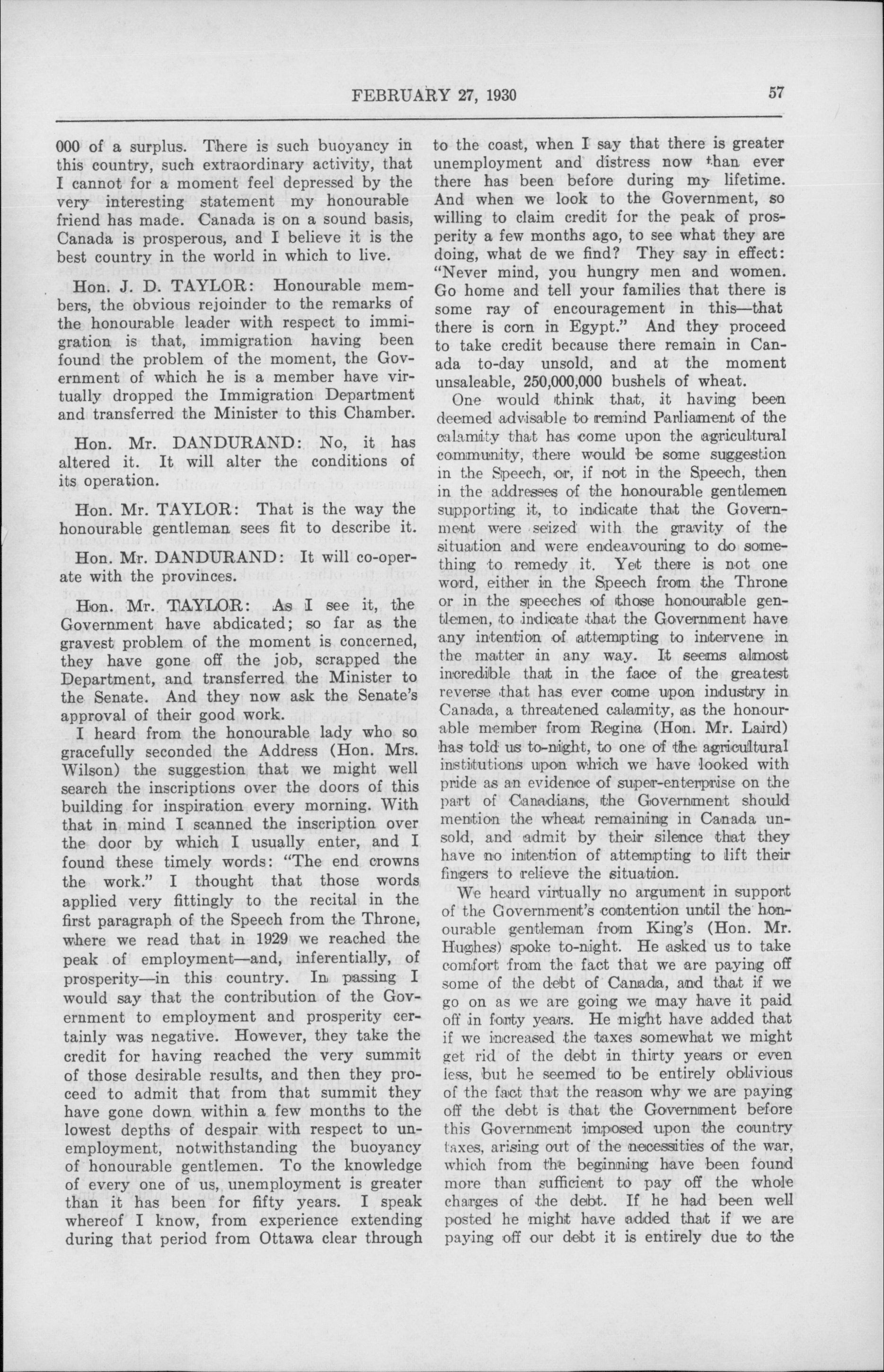 FEBRUARY 27, 1930 57

000 of a surplus. There is such buoyancy in this country, such extraordinary activity, that I cannot for a moment feel depressed by the very interesting statement my honourable friend has made. Canada is on a sound basis, Canada is prosperous, and I believe it is the best country in the world in which to live.

Hon. J. D. TAYLOR: Honourable members, the obvious rejoinder to the remarks of the honourable leader with respect to immigration is that, immigration having been found the problem of the moment, the Government of which he is a member have virtually dropped the Immigration Department and transferred the Minister to this Chamber.

Hon. Mr. DANDURAND: No, it has altered it. It will alter the conditions of its operation.

Hon. Mr. TAYLOR: That is the way the honourable gentleman sees fit to describe it.

Hon. Mr. DANDURAND: It will co-operate with the provinces.

Hon. Mr. TAYLOR: As I see it, the Government have abdicated; so far as the gravest problem of the moment is concerned, they have gone off the job, scrapped the Department, and transferred the Minister to the Senate. And they now ask the Senate's approval of their good work.

I heard from the honourable lady who so gracefully seconded the Address (Hon. Mrs. Wilson) the suggestion that we might well search the inscriptions over the doors of this building for inspiration every morning. With that in mind I scanned the inscription over the door by which I usually enter, and I found these timely words: "The end crowns the work." I thought that those words applied very fittingly to the recital in the first paragraph of the Speech from the Throne, where we read that in 1929 we reached the peak of employment—and, inferentially, of prosperity—in this country. In passing I would say that the contribution of the Government to employment and prosperity certainly was negative. However, they take the credit for having reached the very summit of those desirable results, and then they proceed to admit that from that summit they have gone down within a few months to the lowest depths of despair with respect to unemployment, notwithstanding the buoyancy of honourable gentlemen. To the knowledge of every one of us, unemployment is greater than it has been for fifty years. I speak whereof I know, from experience extending during that period from Ottawa clear through to the coast, when I say that there is greater unemployment and distress now than ever there has been before during my lifetime. And when we look to the Government, so willing to claim credit for the peak of prosperity a few months ago, to see what they are doing, what de we find? They say in effect: "Never mind, you hungry men and women. Go home and tell your families that there is some ray of encouragement in this—that there is corn in Egypt." And they proceed to take credit because there remain in Canada to-day unsold, and at the moment unsaleable, 250,000,000 bushels of wheat.

One would think that, it having been deemed advisable to remind Parliament of the calamity that has come upon the agricultural community, there would be some suggestion in the Speech, or, if not in the Speech, then in the addresses of the honourable gentlemen supporting it, to indicate that the Government were seized with the gravity of the situation and were endeavouring to do something to remedy it. Yet there is not one word, either in the Speech from the Throne or in the speeches of those honourable gentlemen, to indicate that the Government have any intention of attempting to intervene in the matter in any way. It seems almost incredible that in the face of the greatest reverse that has ever come upon industry in Canada, a threatened calamity, as the honourable member from Regina (Hon. Mr. Laird) has told us to-night, to one of the agricultural institutions upon which we have looked with pride as an evidence of super-enterprise on the part of Canadians, the Government should mention the wheat remaining in Canada unsold, and admit by their silence that they have no intention of attempting to lift their fingers to relieve the situation.

We heard virtually no argument in support of the Government's contention until the honourable gentleman from King's (Hon. Mr. Hughes) spoke to-night. He asked us to take comfort from the fact that we are paying off some of the debt of Canada, and that if we go on as we are going we may have it paid off in forty years. He might have added that if we increased the taxes somewhat we might get rid of the debt in thirty years or even less, but he seemed to be entirely oblivious of the fact that the reason why we are paying off the debt is that the Government before this Government imposed upon the country taxes, arising out of the necessities of the war, which from the beginning have been found more than sufficient to pay off the whole charges of the debt. If he had been well posted he might have added that if we are paying off our debt it is entirely due to the